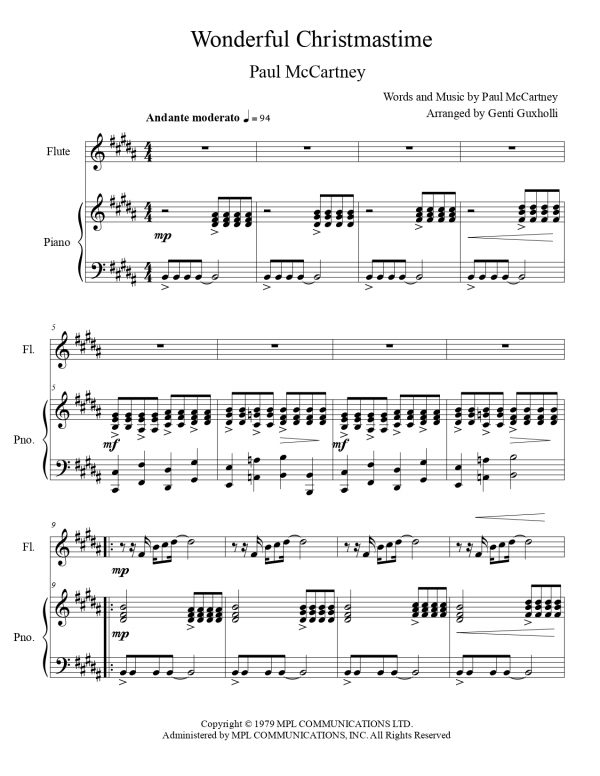 Wonderful Christmastime

Paul McCartney

Words and Music by Paul McCartney
Arranged by Genti Guxholli

Andante moderato ♩ = 94

Flute

Piano

mp

5

Fl.

5

Pno.

mf

mf

9

Fl.

mp

9

Pno.

mp

Copyright © 1979 MPL COMMUNICATIONS LTD.
Administered by MPL COMMUNICATIONS, INC. All Rights Reserved